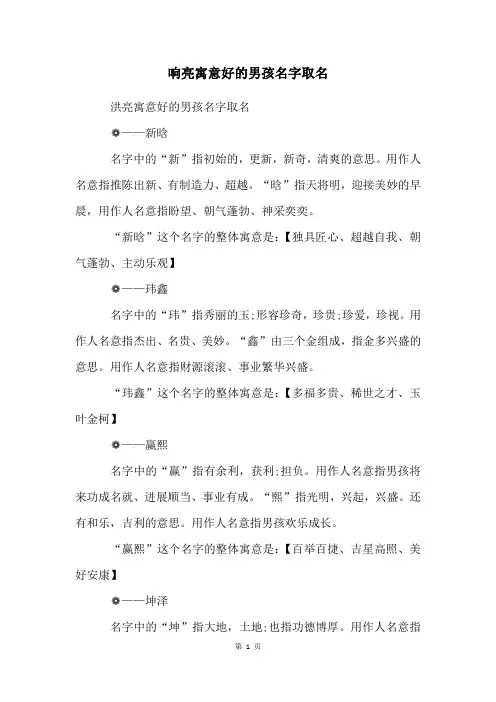 响亮寓意好的男孩名字取名

洪亮寓意好的男孩名字取名

❁——新晗

名字中的“新”指初始的，更新，新奇，清爽的意思。用作人名意指推陈出新、有制造力、超越。“晗”指天将明，迎接美妙的早晨，用作人名意指盼望、朝气蓬勃、神采奕奕。

“新晗”这个名字的整体寓意是：【独具匠心、超越自我、朝气蓬勃、主动乐观】

❁——玮鑫

名字中的“玮”指秀丽的玉;形容珍奇，珍贵;珍爱，珍视。用作人名意指杰出、名贵、美妙。“鑫”由三个金组成，指金多兴盛的意思。用作人名意指财源滚滚、事业繁华兴盛。

“玮鑫”这个名字的整体寓意是：【多福多贵、稀世之才、玉叶金柯】

❁——赢熙

名字中的“赢”指有余利，获利;担负。用作人名意指男孩将来功成名就、进展顺当、事业有成。“熙”指光明，兴起，兴盛。还有和乐，吉利的意思。用作人名意指男孩欢乐成长。

“赢熙”这个名字的整体寓意是：【百举百捷、吉星高照、美好安康】

❁——坤泽

名字中的“坤”指大地，土地;也指功德博厚。用作人名意指

第 1 页